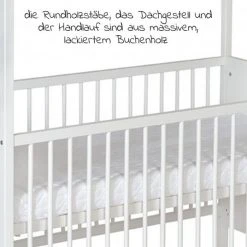 die Rundholzstäbe, das Dachgestell und der Handlauf sind aus massivem, lackiertem Buchenholz